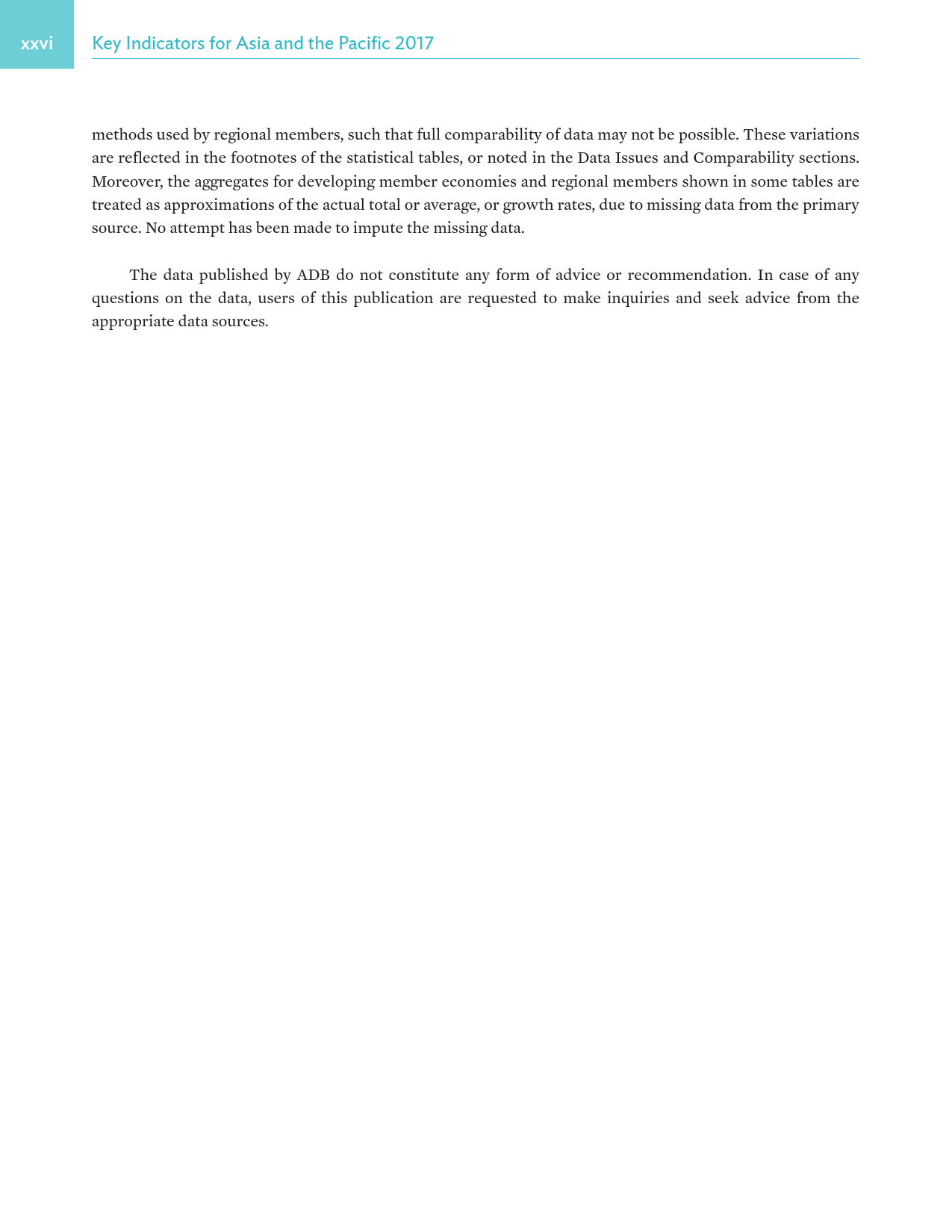 xxvi Key Indicators for Asia and the Pacific 2017

methods used by regional members, such that full comparability of data may not be possible. These variations are reflected in the footnotes of the statistical tables, or noted in the Data Issues and Comparability sections. Moreover, the aggregates for developing member economies and regional members shown in some tables are treated as approximations of the actual total or average, or growth rates, due to missing data from the primary source. No attempt has been made to impute the missing data.

The data published by ADB do not constitute any form of advice or recommendation. In case of any questions on the data, users of this publication are requested to make inquiries and seek advice from the appropriate data sources.